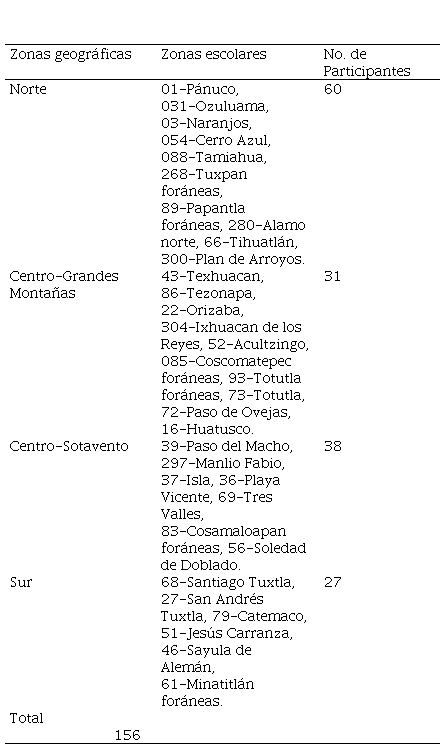 | Zonas geográficas | Zonas escolares | No. de Participantes |
|---|---|---|
| Norte | 01-Pánuco, 031-Ozuluama, 03-Naranjos, 054-Cerro Azul, 088-Tamiahua, 268-Tuxpan foráneas, 89-Papantla foráneas, 280-Alamo norte, 66-Tihuatlán, 300-Plan de Arroyos. | 60 |
| Centro-Grandes Montañas | 43-Texhuacan, 86-Tezonapa, 22-Orizaba, 304-Ixhuacan de los Reyes, 52-Acultzingo, 085-Coscomatepec foráneas, 93-Totutla foráneas, 73-Totutla, 72-Paso de Ovejas, 16-Huatusco. | 31 |
| Centro-Sotavento | 39-Paso del Macho, 297-Manlio Fabio, 37-Isla, 36-Playa Vicente, 69-Tres Valles, 83-Cosamaloapan foráneas, 56-Soledad de Doblado. | 38 |
| Sur | 68-Santiago Tuxtla, 27-San Andrés Tuxtla, 79-Catemaco, 51-Jesús Carranza, 46-Sayula de Alemán, 61-Minatitlán foráneas. | 27 |
| Total 156 | | |